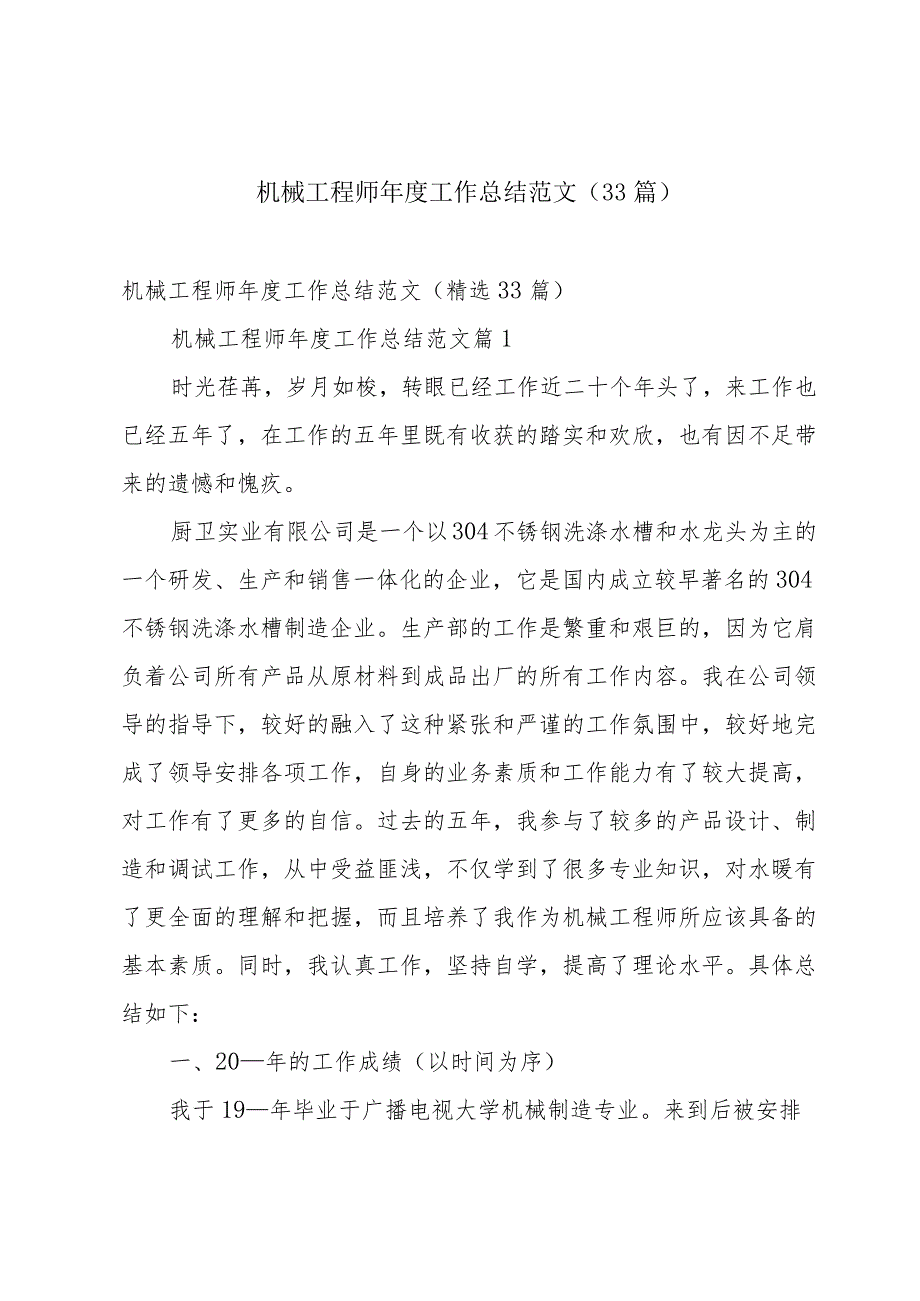 机械工程师年度工作总结范文（33篇）

机械工程师年度工作总结范文（精选33篇）

机械工程师年度工作总结范文篇1

时光荏苒，岁月如梭，转眼已经工作近二十个年头了，来工作也已经五年了，在工作的五年里既有收获的踏实和欢欣，也有因不足带来的遗憾和愧疚。

厨卫实业有限公司是一个以304不锈钢洗涤水槽和水龙头为主的一个研发、生产和销售一体化的企业，它是国内成立较早著名的304不锈钢洗涤水槽制造企业。生产部的工作是繁重和艰巨的，因为它肩负着公司所有产品从原材料到成品出厂的所有工作内容。我在公司领导的指导下，较好的融入了这种紧张和严谨的工作氛围中，较好地完成了领导安排各项工作，自身的业务素质和工作能力有了较大提高，对工作有了更多的自信。过去的五年，我参与了较多的产品设计、制造和调试工作，从中受益匪浅，不仅学到了很多专业知识，对水暖有了更全面的理解和把握，而且培养了我作为机械工程师所应该具备的基本素质。同时，我认真工作，坚持自学，提高了理论水平。具体总结如下：

一、20—年的工作成绩（以时间为序）

我于19—年毕业于广播电视大学机械制造专业。来到后被安排